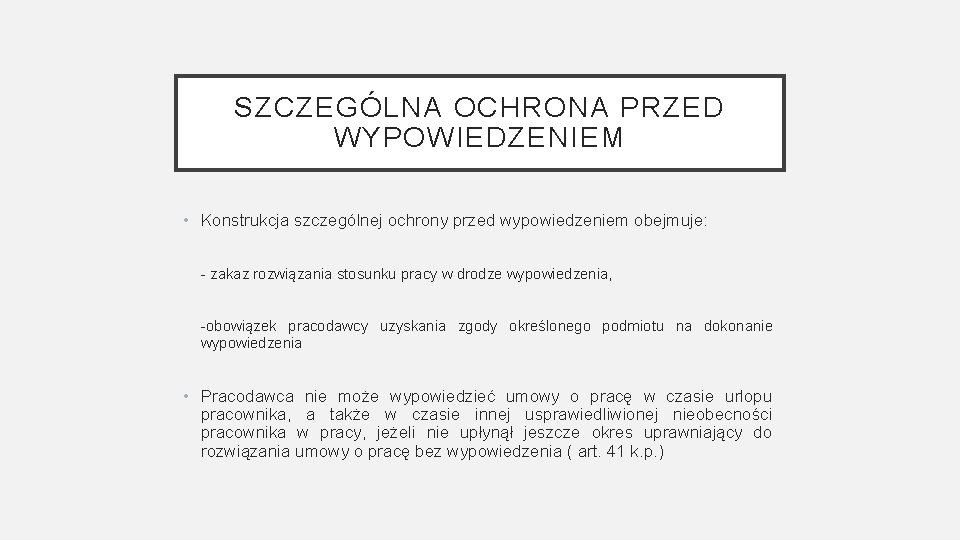 SZCZEGÓLNA OCHRONA PRZED WYPOWIEDZENIEM

• Konstrukcja szczególnej ochrony przed wypowiedzeniem obejmuje:

- zakaz rozwiązania stosunku pracy w drodze wypowiedzenia,

-obowiązek pracodawcy uzyskania zgody określonego podmiotu na dokonanie wypowiedzenia

• Pracodawca nie może wypowiedzieć umowy o pracę w czasie urlopu pracownika, a także w czasie innej usprawiedliwionej nieobecności pracownika w pracy, jeżeli nie upłynął jeszcze okres uprawniający do rozwiązania umowy o pracę bez wypowiedzenia ( art. 41 k.p.)